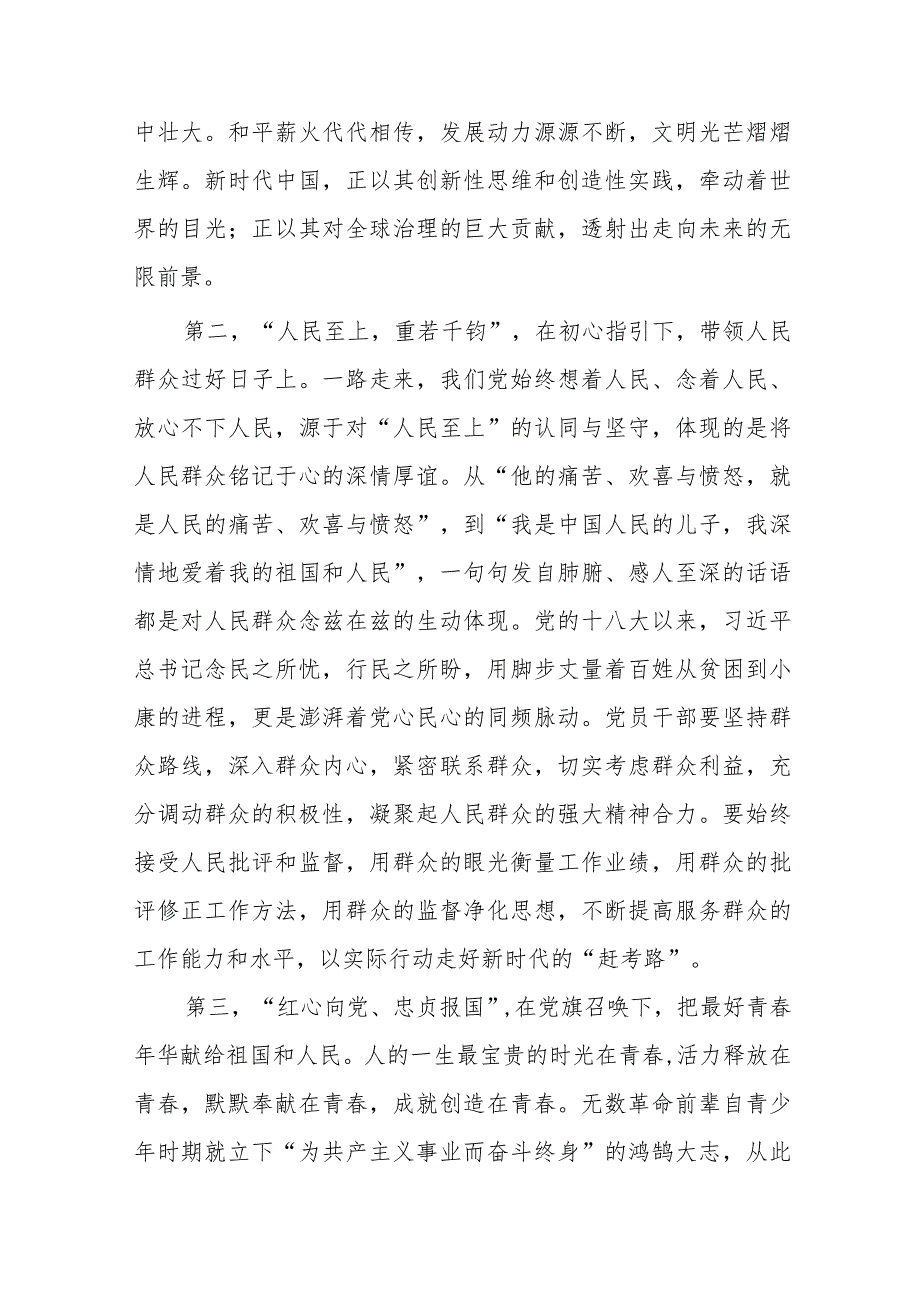 中壮大。和平薪火代代相传，发展动力源源不断，文明光芒熠熠生辉。新时代中国，正以其创新性思维和创造性实践，牵动着世界的目光；正以其对全球治理的巨大贡献，透射出走向未来的无限前景。

第二，“人民至上，重若千钧”，在初心指引下，带领人民群众过好日子上。一路走来，我们党始终想着人民、念着人民、放心不下人民，源于对“人民至上”的认同与坚守，体现的是将人民群众铭记于心的深情厚谊。从“他的痛苦、欢喜与愤怒，就是人民的痛苦、欢喜与愤怒”，到“我是中国人民的儿子，我深情地爱着我的祖国和人民”，一句句发自肺腑、感人至深的话语都是对人民群众念兹在兹的生动体现。党的十八大以来，习近平总书记念民之所忧，行民之所盼，用脚步丈量着百姓从贫困到小康的进程，更是澎湃着党心民心的同频脉动。党员干部要坚持群众路线，深入群众内心，紧密联系群众，切实考虑群众利益，充分调动群众的积极性，凝聚起人民群众的强大精神合力。要始终接受人民批评和监督，用群众的眼光衡量工作业绩，用群众的批评修正工作方法，用群众的监督净化思想，不断提高服务群众的工作能力和水平，以实际行动走好新时代的“赶考路”。

第三，“红心向党、忠贞报国”，在党旗召唤下，把最好青春年华献给祖国和人民。人的一生最宝贵的时光在青春，活力释放在青春，默默奉献在青春，成就创造在青春。无数革命前辈自青少年时期就立下“为共产主义事业而奋斗终身”的鸿鹄大志，从此